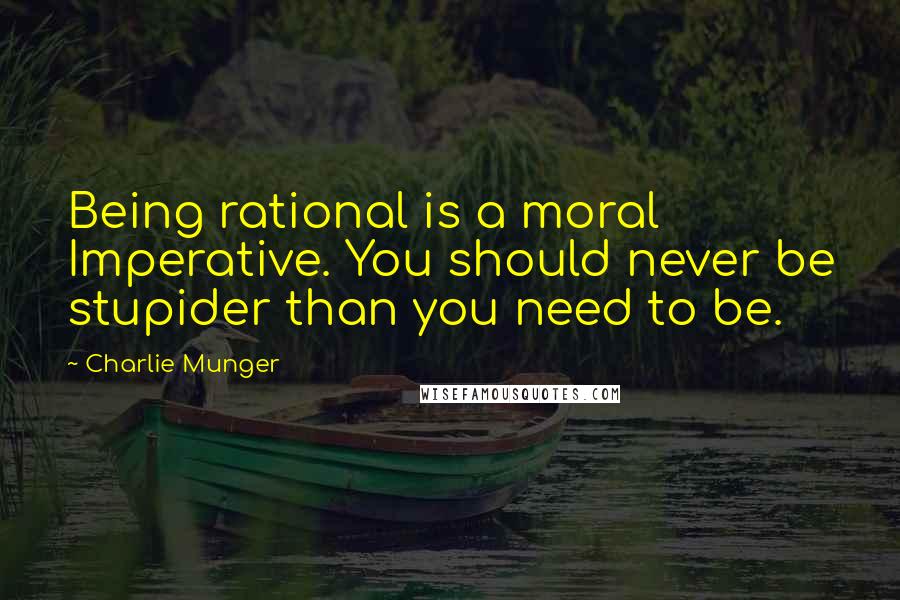 Being rational is a moral Imperative. You should never be stupider than you need to be.

~ Charlie Munger

WISEFAMOUSQUOTES.COM